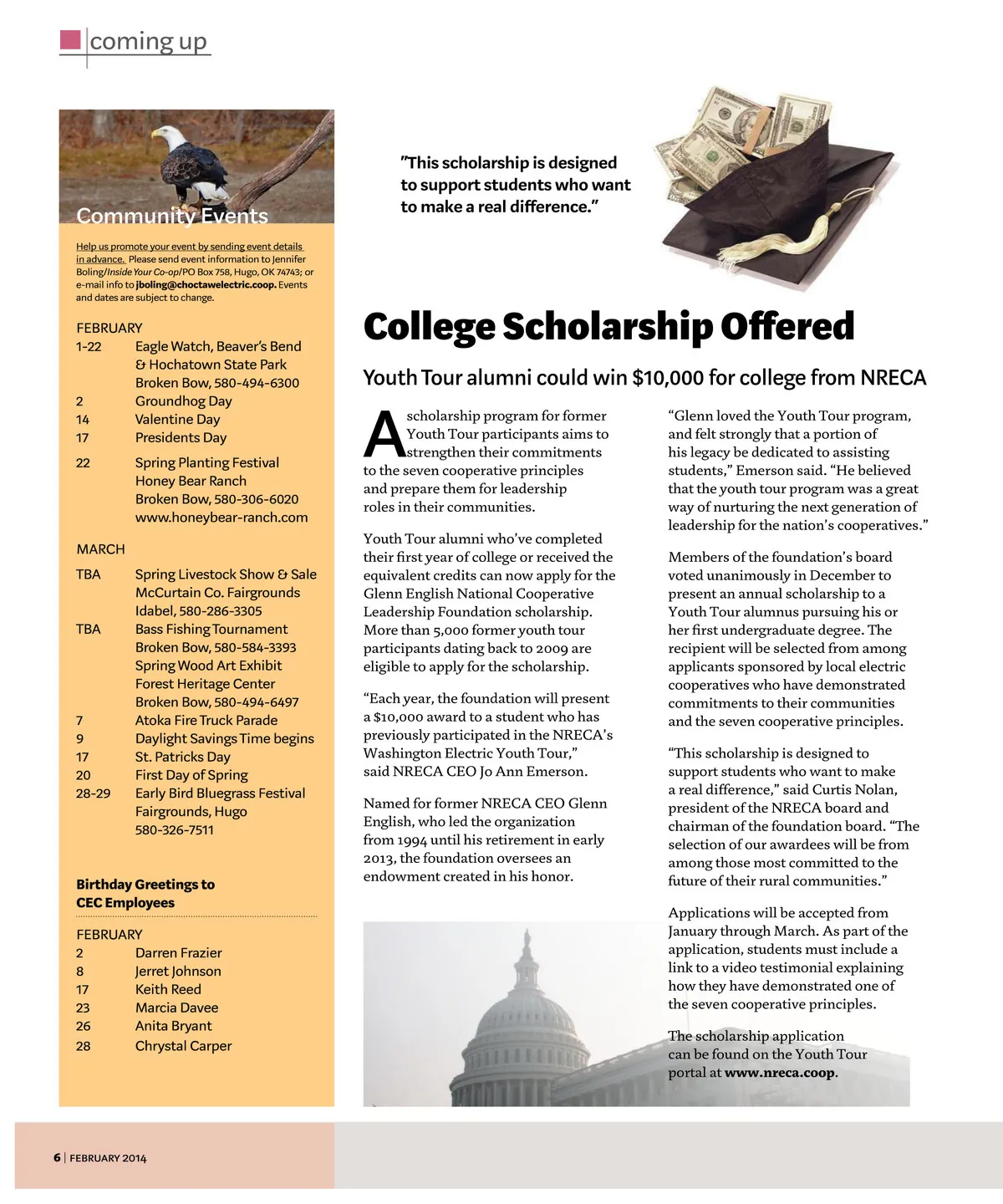 coming up

Community Events

Help us promote your event by sending event details in advance. Please send event information to Jennifer Boling/Inside Your Co-op/PO Box 758, Hugo, OK 74743; or e-mail info to jboling@choctawelectric.coop. Events and dates are subject to change.

FEBRUARY

| | |
|---|---|
| 1-22 | Eagle Watch, Beaver's Bend & Hochatown State Park Broken Bow, 580-494-6300 |
| 2 | Groundhog Day |
| 14 | Valentine Day |
| 17 | Presidents Day |
| 22 | Spring Planting Festival Honey Bear Ranch Broken Bow, 580-306-6020 www.honeybear-ranch.com |

MARCH

| | |
|---|---|
| TBA | Spring Livestock Show & Sale McCurtain Co. Fairgrounds Idabel, 580-286-3305 |
| TBA | Bass Fishing Tournament Broken Bow, 580-584-3393 Spring Wood Art Exhibit Forest Heritage Center Broken Bow, 580-494-6497 |
| 7 | Atoka Fire Truck Parade |
| 9 | Daylight Savings Time begins |
| 17 | St. Patricks Day |
| 20 | First Day of Spring |
| 28-29 | Early Bird Bluegrass Festival Fairgrounds, Hugo 580-326-7511 |

Birthday Greetings to CEC Employees

FEBRUARY

| | |
|---|---|
| 2 | Darren Frazier |
| 8 | Jerret Johnson |
| 17 | Keith Reed |
| 23 | Marcia Davee |
| 26 | Anita Bryant |
| 28 | Chrystal Carper |

"This scholarship is designed to support students who want to make a real difference."

College Scholarship Offered

Youth Tour alumni could win $10,000 for college from NRECA

A scholarship program for former Youth Tour participants aims to strengthen their commitments to the seven cooperative principles and prepare them for leadership roles in their communities.

Youth Tour alumni who've completed their first year of college or received the equivalent credits can now apply for the Glenn English National Cooperative Leadership Foundation scholarship. More than 5,000 former youth tour participants dating back to 2009 are eligible to apply for the scholarship.

"Each year, the foundation will present a $10,000 award to a student who has previously participated in the NRECA's Washington Electric Youth Tour," said NRECA CEO Jo Ann Emerson.

Named for former NRECA CEO Glenn English, who led the organization from 1994 until his retirement in early 2013, the foundation oversees an endowment created in his honor.

"Glenn loved the Youth Tour program, and felt strongly that a portion of his legacy be dedicated to assisting students," Emerson said. "He believed that the youth tour program was a great way of nurturing the next generation of leadership for the nation's cooperatives."

Members of the foundation's board voted unanimously in December to present an annual scholarship to a Youth Tour alumnus pursuing his or her first undergraduate degree. The recipient will be selected from among applicants sponsored by local electric cooperatives who have demonstrated commitments to their communities and the seven cooperative principles.

"This scholarship is designed to support students who want to make a real difference," said Curtis Nolan, president of the NRECA board and chairman of the foundation board. "The selection of our awardees will be from among those most committed to the future of their rural communities."

Applications will be accepted from January through March. As part of the application, students must include a link to a video testimonial explaining how they have demonstrated one of the seven cooperative principles.

The scholarship application can be found on the Youth Tour portal at www.nreca.coop.

6 | FEBRUARY 2014